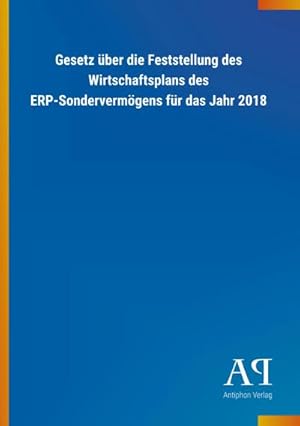 Gesetz über die Feststellung des Wirtschaftsplans des ERP-Sondervermögens für das Jahr 2018

AP

Antiphon Verlag